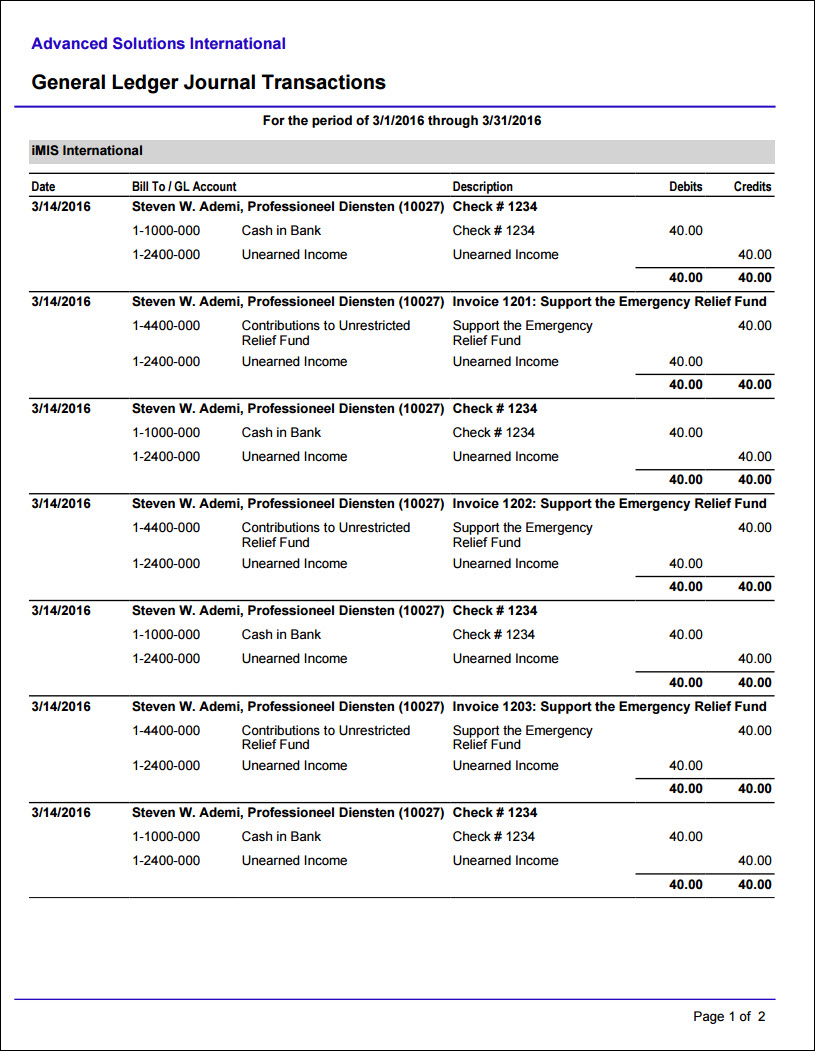 Advanced Solutions International

General Ledger Journal Transactions

For the period of 3/1/2016 through 3/31/2016

iMIS International

| Date | Bill To / GL Account | | Description | Debits | Credits |
|---|---|---|---|---|---|
| 3/14/2016 | Steven W. Ademi, Professioneel Diensten (10027) | | Check # 1234 | | |
| | 1-1000-000 | Cash in Bank | Check # 1234 | 40.00 | |
| | 1-2400-000 | Unearned Income | Unearned Income | | 40.00 |
| | | | | 40.00 | 40.00 |
| 3/14/2016 | Steven W. Ademi, Professioneel Diensten (10027) | | Invoice 1201: Support the Emergency Relief Fund | | |
| | 1-4400-000 | Contributions to Unrestricted Relief Fund | Support the Emergency Relief Fund | | 40.00 |
| | 1-2400-000 | Unearned Income | Unearned Income | 40.00 | |
| | | | | 40.00 | 40.00 |
| 3/14/2016 | Steven W. Ademi, Professioneel Diensten (10027) | | Check # 1234 | | |
| | 1-1000-000 | Cash in Bank | Check # 1234 | 40.00 | |
| | 1-2400-000 | Unearned Income | Unearned Income | | 40.00 |
| | | | | 40.00 | 40.00 |
| 3/14/2016 | Steven W. Ademi, Professioneel Diensten (10027) | | Invoice 1202: Support the Emergency Relief Fund | | |
| | 1-4400-000 | Contributions to Unrestricted Relief Fund | Support the Emergency Relief Fund | | 40.00 |
| | 1-2400-000 | Unearned Income | Unearned Income | 40.00 | |
| | | | | 40.00 | 40.00 |
| 3/14/2016 | Steven W. Ademi, Professioneel Diensten (10027) | | Check # 1234 | | |
| | 1-1000-000 | Cash in Bank | Check # 1234 | 40.00 | |
| | 1-2400-000 | Unearned Income | Unearned Income | | 40.00 |
| | | | | 40.00 | 40.00 |
| 3/14/2016 | Steven W. Ademi, Professioneel Diensten (10027) | | Invoice 1203: Support the Emergency Relief Fund | | |
| | 1-4400-000 | Contributions to Unrestricted Relief Fund | Support the Emergency Relief Fund | | 40.00 |
| | 1-2400-000 | Unearned Income | Unearned Income | 40.00 | |
| | | | | 40.00 | 40.00 |
| 3/14/2016 | Steven W. Ademi, Professioneel Diensten (10027) | | Check # 1234 | | |
| | 1-1000-000 | Cash in Bank | Check # 1234 | 40.00 | |
| | 1-2400-000 | Unearned Income | Unearned Income | | 40.00 |
| | | | | 40.00 | 40.00 |

Page 1 of 2